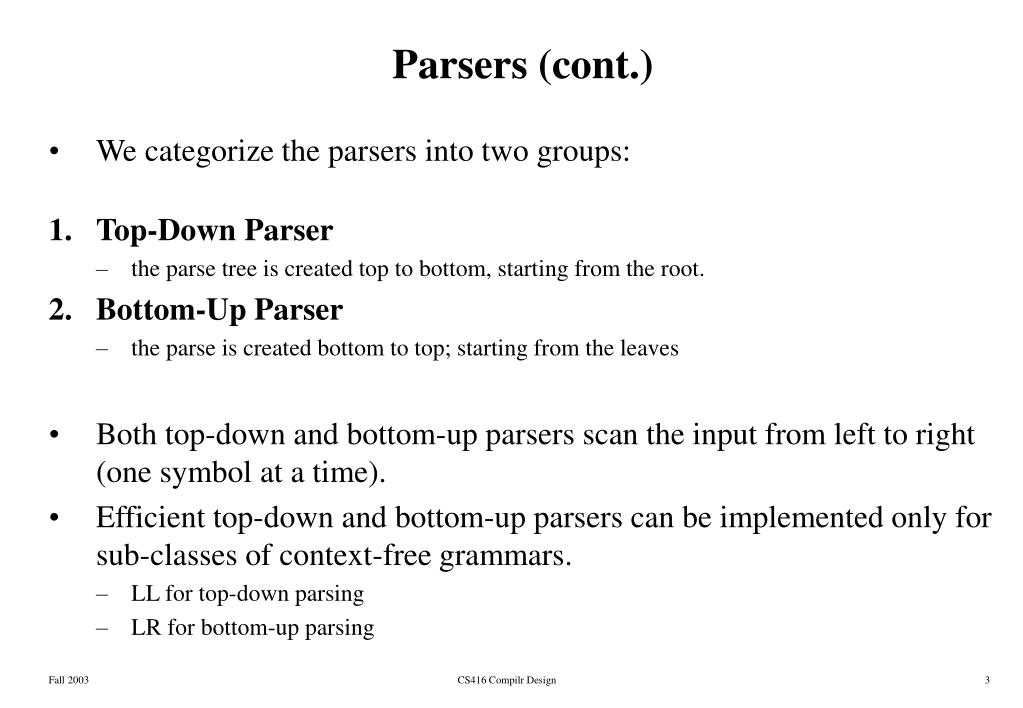 Parsers (cont.)

• We categorize the parsers into two groups:

1. Top-Down Parser
– the parse tree is created top to bottom, starting from the root.

2. Bottom-Up Parser
– the parse is created bottom to top; starting from the leaves

• Both top-down and bottom-up parsers scan the input from left to right (one symbol at a time).

• Efficient top-down and bottom-up parsers can be implemented only for sub-classes of context-free grammars.
– LL for top-down parsing
– LR for bottom-up parsing

Fall 2003

CS416 Compilr Design

3